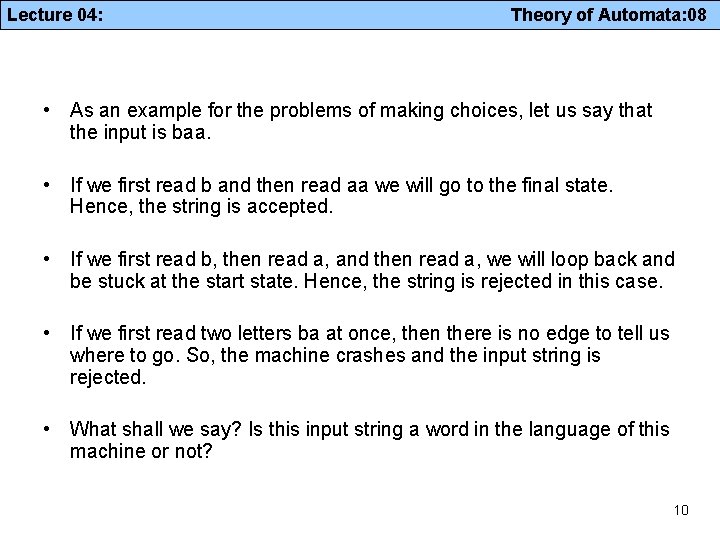 Lecture 04: Theory of Automata:08

• As an example for the problems of making choices, let us say that the input is baa.

• If we first read b and then read aa we will go to the final state. Hence, the string is accepted.

• If we first read b, then read a, and then read a, we will loop back and be stuck at the start state. Hence, the string is rejected in this case.

• If we first read two letters ba at once, then there is no edge to tell us where to go. So, the machine crashes and the input string is rejected.

• What shall we say? Is this input string a word in the language of this machine or not?

10